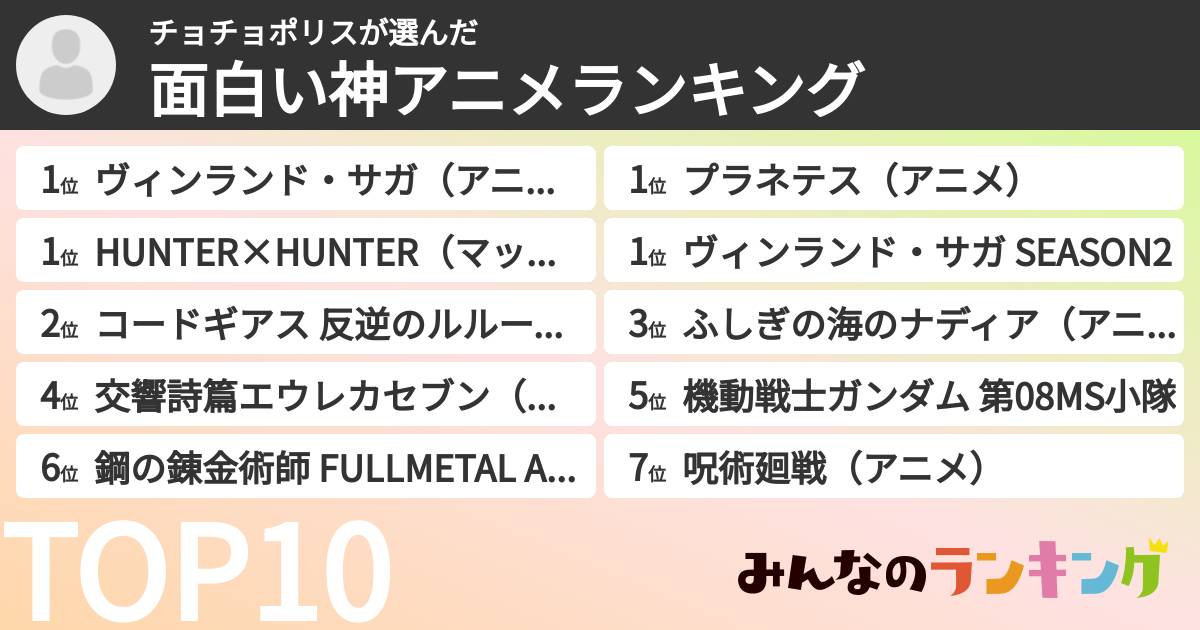 チョチョポリスが選んだ
面白い神アニメランキング

1位 ヴィンランド・サガ（アニ…
1位 HUNTER×HUNTER（マッ…
2位 コードギアス 反逆のルルー…
4位 交響詩篇エウレカセブン（…
6位 鋼の錬金術師 FULLMETAL A…

1位 プラネテス（アニメ）
1位 ヴィンランド・サガ SEASON2
3位 ふしぎの海のナディア（アニ…
5位 機動戦士ガンダム 第08MS小隊
7位 呪術廻戦（アニメ）

TOP10

みんなのランキング